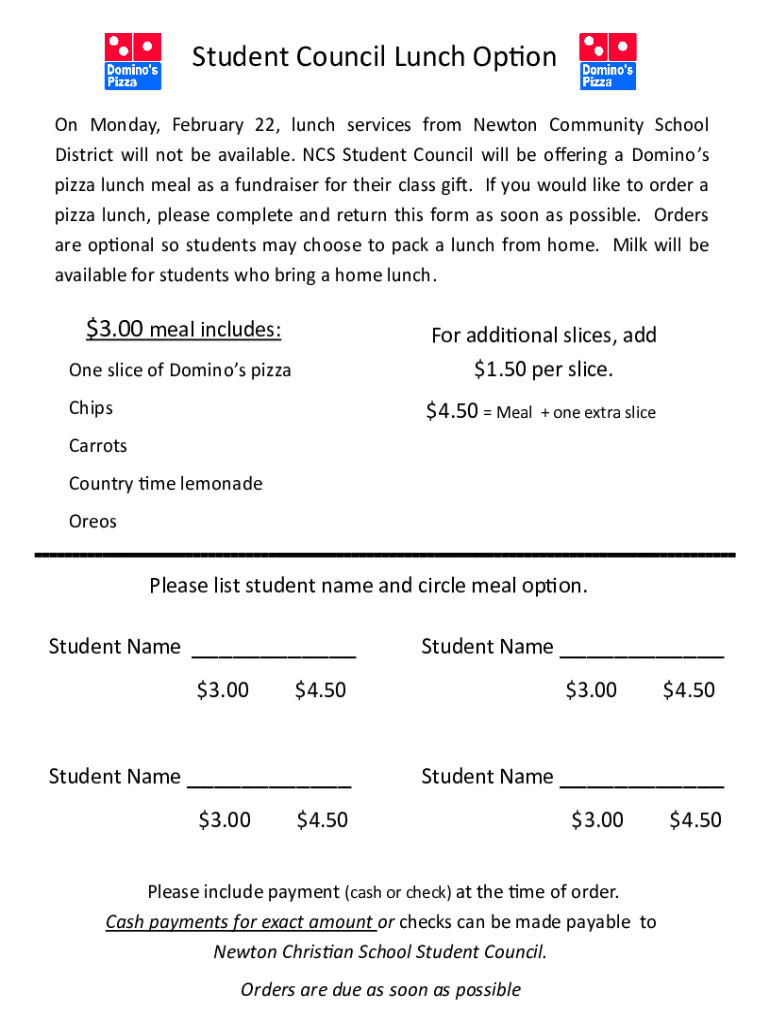 Domino's Pizza

Student Council Lunch Option

Domino's Pizza

On Monday, February 22, lunch services from Newton Community School District will not be available. NCS Student Council will be offering a Domino's pizza lunch meal as a fundraiser for their class gift. If you would like to order a pizza lunch, please complete and return this form as soon as possible. Orders are optional so students may choose to pack a lunch from home. Milk will be available for students who bring a home lunch.

$3.00 meal includes:

One slice of Domino's pizza

Chips

Carrots

Country time lemonade

Oreos

For additional slices, add $1.50 per slice.

$4.50 = Meal + one extra slice

Please list student name and circle meal option.

Student Name ______________

$3.00 $4.50

Student Name ______________

$3.00 $4.50

Student Name ______________

$3.00 $4.50

Student Name ______________

$3.00 $4.50

Please include payment (cash or check) at the time of order.

Cash payments for exact amount or checks can be made payable to

Newton Christian School Student Council.

Orders are due as soon as possible